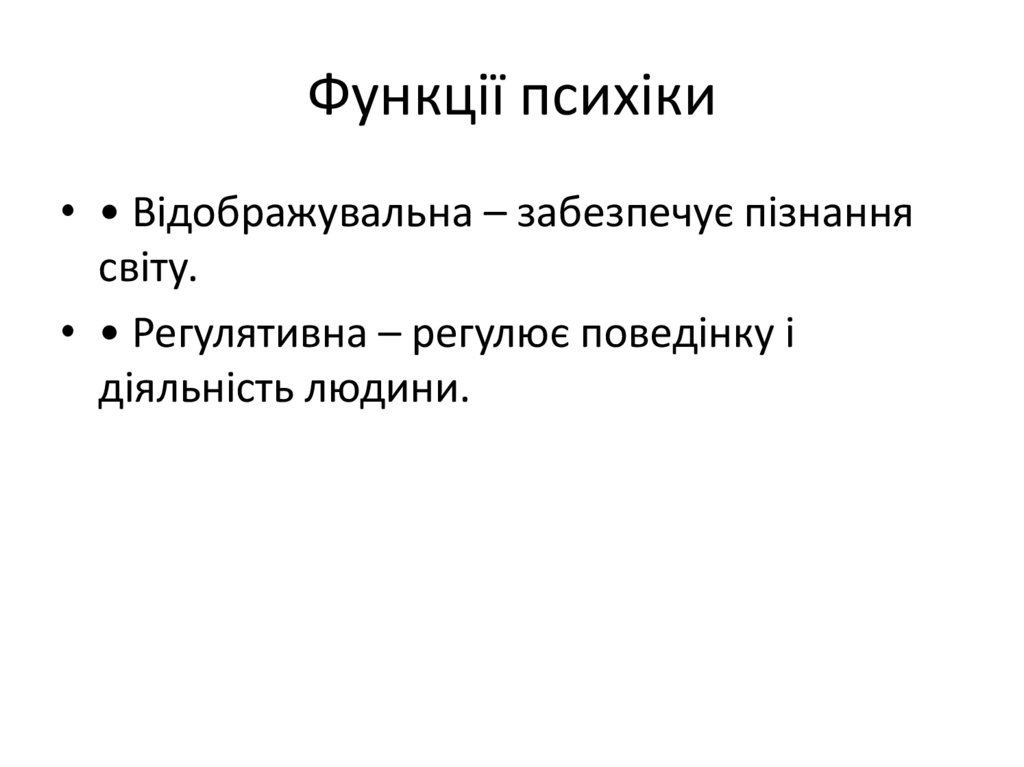 Функції психіки

• • Відображувальна – забезпечує пізнання світу.

• • Регулятивна – регулює поведінку і діяльність людини.